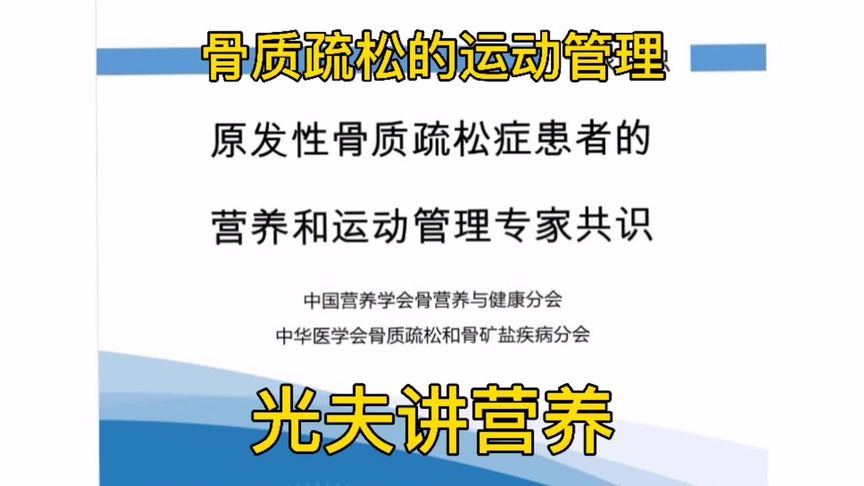 骨质疏松的运动管理

原发性骨质疏松症患者的

营养和运动管理专家共识

中国营养学会骨营养与健康分会

中华医学会骨质疏松和骨矿盐疾病分会

光夫讲营养